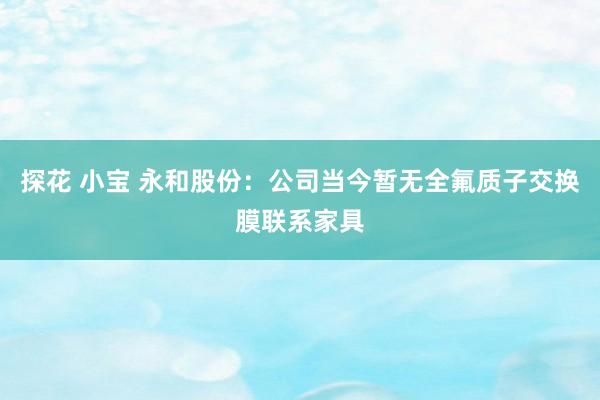 探花 小宝 永和股份：公司当今暂无全氟质子交换膜联系家具